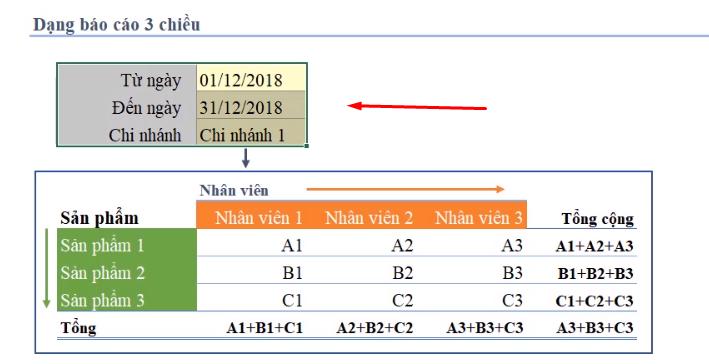 Dạng báo cáo 3 chiều

| Từ ngày | 01/12/2018 |
|---|---|
| Đến ngày | 31/12/2018 |
| Chi nhánh | Chi nhánh 1 |

Nhân viên

| Sản phẩm | Nhân viên 1 | Nhân viên 2 | Nhân viên 3 | Tổng cộng |
|---|---|---|---|---|
| Sản phẩm 1 | A1 | A2 | A3 | A1+A2+A3 |
| Sản phẩm 2 | B1 | B2 | B3 | B1+B2+B3 |
| Sản phẩm 3 | C1 | C2 | C3 | C1+C2+C3 |
| Tổng | A1+B1+C1 | A2+B2+C2 | A3+B3+C3 | A3+B3+C3 |